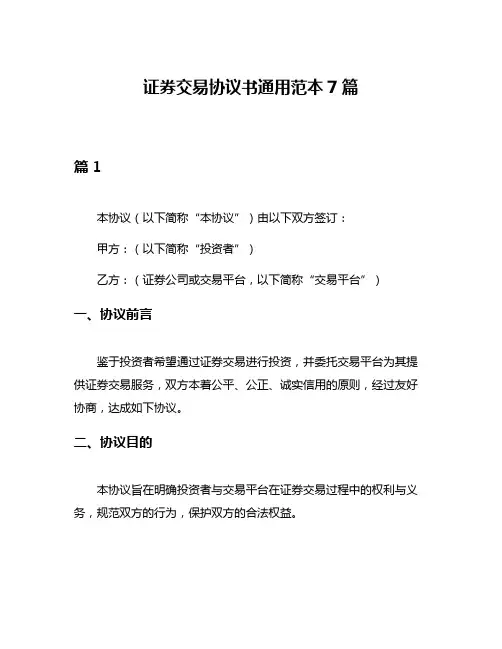 证券交易协议书通用范本 7 篇

篇 1

本协议（以下简称“本协议”）由以下双方签订：

甲方：（以下简称“投资者”）

乙方：（证券公司或交易平台，以下简称“交易平台”）

一、协议前言

鉴于投资者希望通过证券交易进行投资，并委托交易平台为其提供证券交易服务，双方本着公平、公正、诚实信用的原则，经过友好协商，达成如下协议。

二、协议目的

本协议旨在明确投资者与交易平台在证券交易过程中的权利与义务，规范双方的行为，保护双方的合法权益。